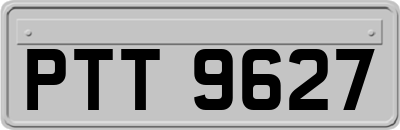 PTT 9627